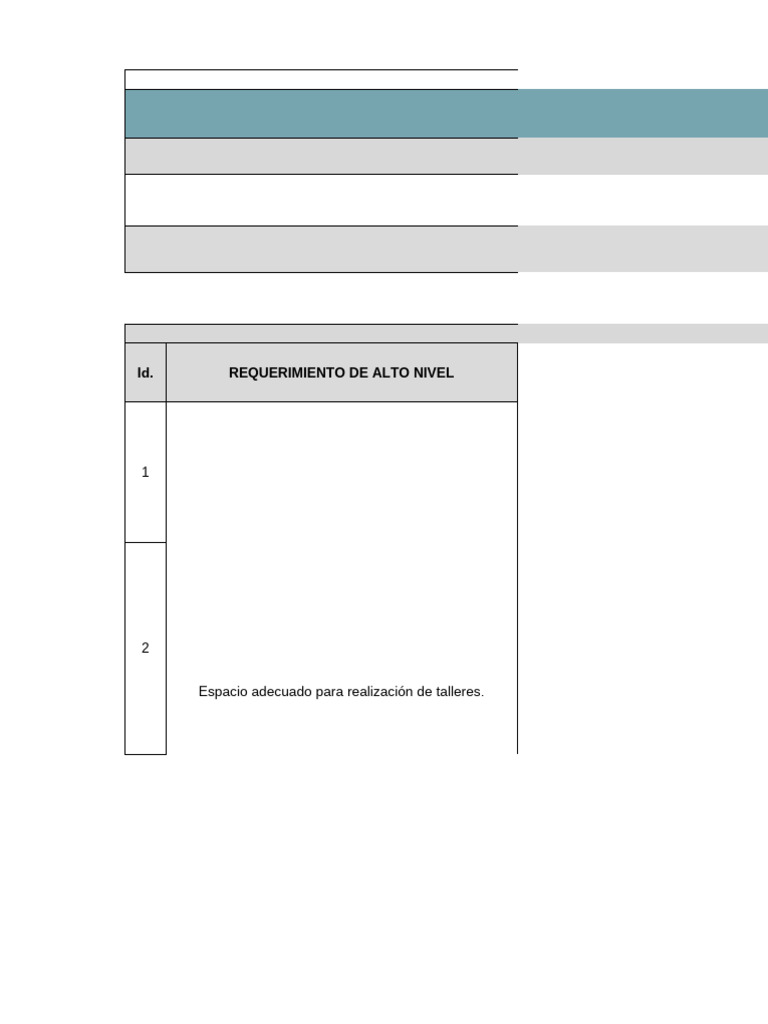 | Id. | REQUERIMIENTO DE ALTO NIVEL |
|---|---|
| 1 | |
| 2 | Espacio adecuado para realización de talleres. |